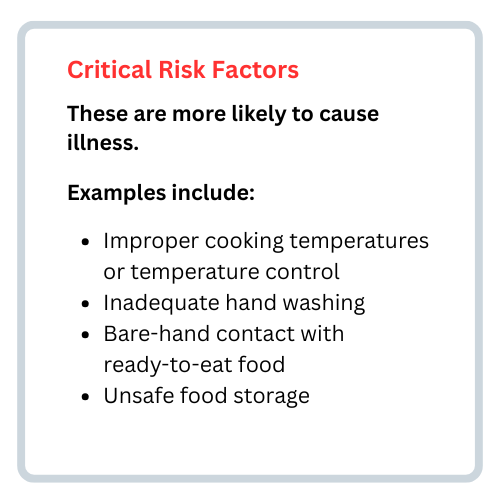 Critical Risk Factors

These are more likely to cause illness.

Examples include:

- Improper cooking temperatures or temperature control
- Inadequate hand washing
- Bare-hand contact with ready-to-eat food
- Unsafe food storage